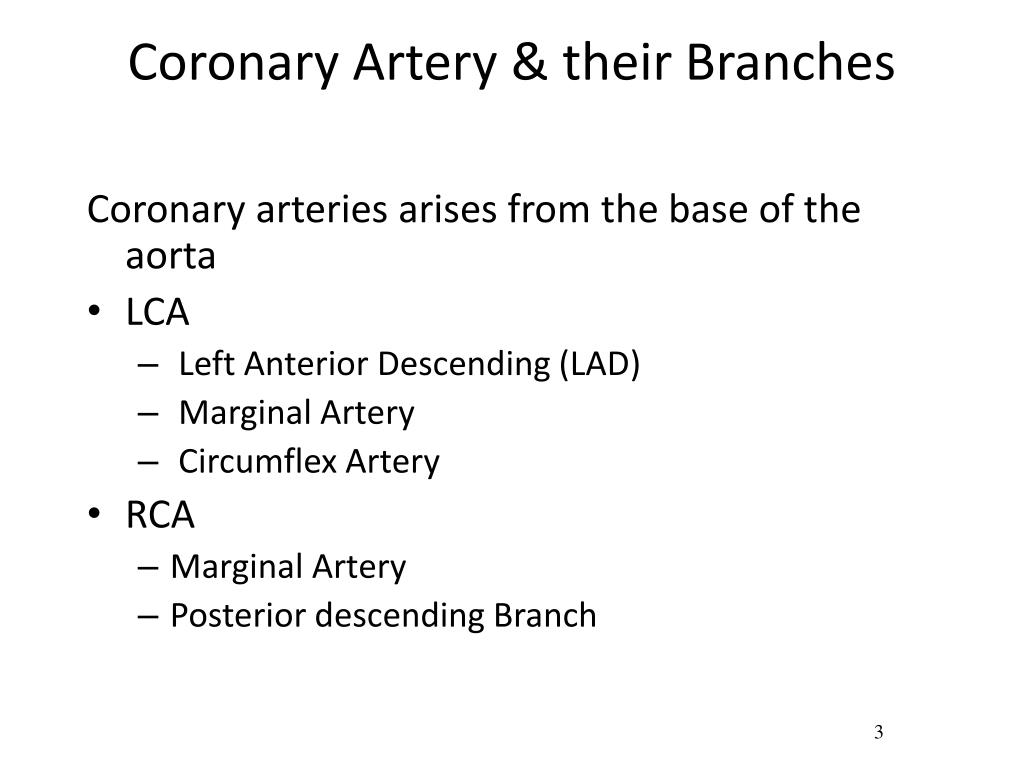 Coronary Artery & their Branches

Coronary arteries arises from the base of the aorta

• LCA
– Left Anterior Descending (LAD)
– Marginal Artery
– Circumflex Artery
• RCA
– Marginal Artery
– Posterior descending Branch

3